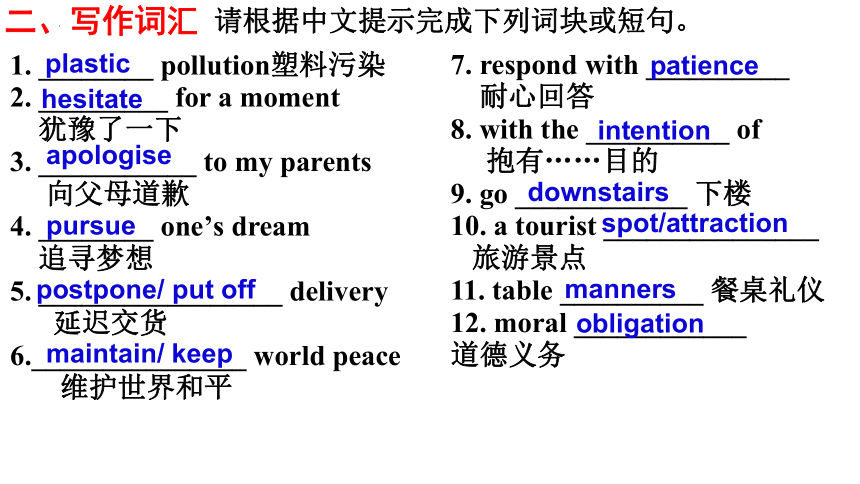 二、写作词汇 请根据中文提示完成下列词块或短句。

1. plastic pollution塑料污染
2. hesitate for a moment 犹豫了一下
3. apologise to my parents 向父母道歉
4. pursue one's dream 追寻梦想
5. postpone/ put off delivery 延迟交货
6. maintain/ keep world peace 维护世界和平

7. respond with patience 耐心回答
8. with the intention of 抱有……目的
9. go downstairs 下楼
10. a tourist spot/attraction 旅游景点
11. table manners 餐桌礼仪
12. moral obligation 道德义务